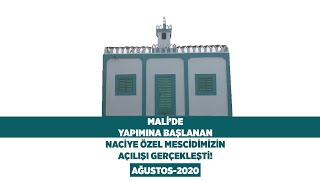 MALİ'DE
YAPIMINA BAŞLANAN
NACİYE ÖZEL MESCİDİMİZİN
AÇILIŞI GERÇEKLEŞTİ!
AĞUSTOS-2020